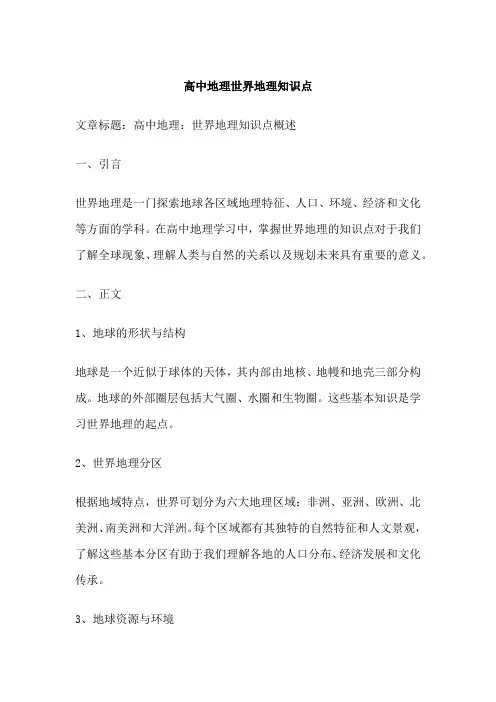 高中地理世界地理知识点

文章标题：高中地理：世界地理知识点概述

一、引言

世界地理是一门探索地球各区域地理特征、人口、环境、经济和文化等方面的学科。在高中地理学习中，掌握世界地理的知识点对于我们了解全球现象、理解人类与自然的关系以及规划未来具有重要的意义。

二、正文

1、地球的形状与结构

地球是一个近似于球体的天体，其内部由地核、地幔和地壳三部分构成。地球的外部圈层包括大气圈、水圈和生物圈。这些基本知识是学习世界地理的起点。

2、世界地理分区

根据地域特点，世界可划分为六大地理区域：非洲、亚洲、欧洲、北美洲、南美洲和大洋洲。每个区域都有其独特的自然特征和人文景观，了解这些基本分区有助于我们理解各地的人口分布、经济发展和文化传承。

3、地球资源与环境